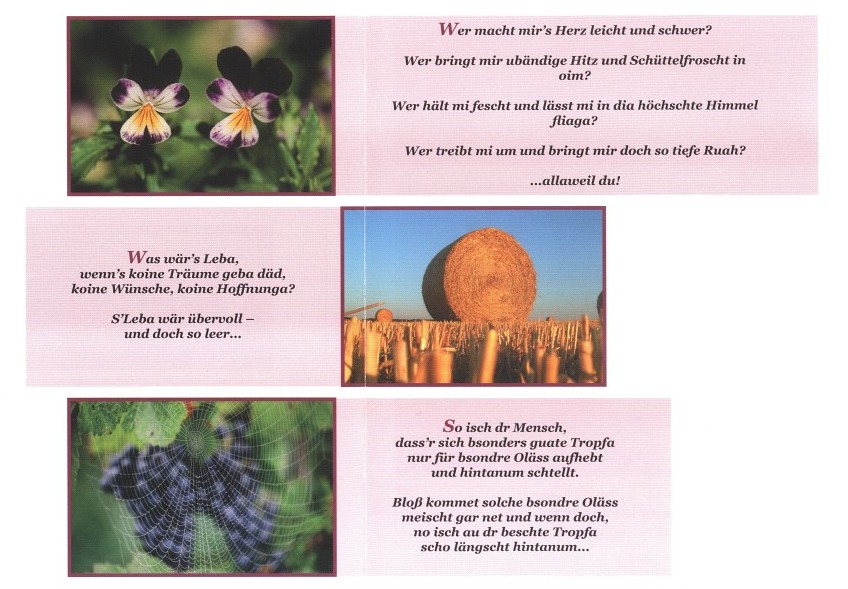 Wer macht mir's Herz leicht und schwer?

Wer bringt mir ubändige Hitz und Schüttelfroscht in oim?

Wer hält mi fescht und lässt mi in dia höchschte Himmel fliaga?

Wer treibt mi um und bringt mir doch so tiefe Ruah?

...allaweil du!

Was wär's Leba,
wenn's koine Träume geba däd,
koine Wünsche, koine Hoffnunga?

S'Leba wär übervoll –
und doch so leer...

So isch dr Mensch,
dass'r sich bsonders guate Tropfa
nur für bsondre Oläss aufhebt
und hintanum schtellt.

Bloß kommet solche bsondre Oläss
meischt gar net und wenn doch,
no isch au dr beschte Tropfa
scho längscht hintanum...